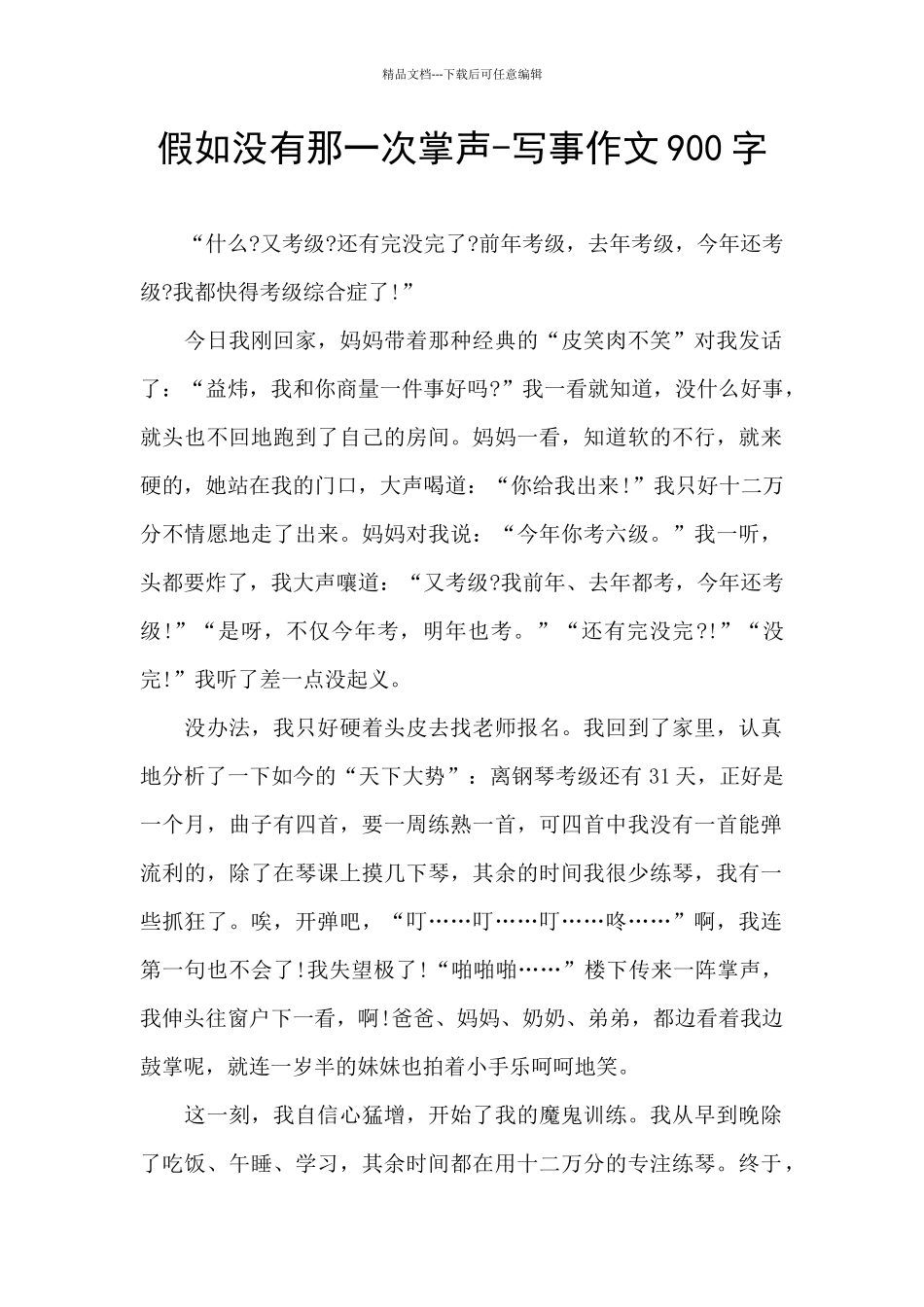 精品文档---下载后可任意编辑

假如没有那一次掌声-写事作文900字

“什么?又考级?还有完没完了?前年考级，去年考级，今年还考级?我都快得考级综合症了!”

今日我刚回家，妈妈带着那种经典的“皮笑肉不笑”对我发话了：“益炜，我和你商量一件事好吗?”我一看就知道，没什么好事，就头也不回地跑到了自己的房间。妈妈一看，知道软的不行，就来硬的，她站在我的门口，大声喝道：“你给我出来!”我只好十二万分不情愿地走了出来。妈妈对我说：“今年你考六级。”我一听，头都要炸了，我大声嚷道：“又考级?我前年、去年都考，今年还考级!”“是呀，不仅今年考，明年也考。”“还有完没完?!”“没完!”我听了差一点没起义。

没办法，我只好硬着头皮去找老师报名。我回到了家里，认真地分析了一下如今的“天下大势”：离钢琴考级还有31天，正好是一个月，曲子有四首，要一周练熟一首，可四首中我没有一首能弹流利的，除了在琴课上摸几下琴，其余的时间我很少练琴，我有一些抓狂了。唉，开弹吧，“叮……叮……叮……咚……”啊，我连第一句也不会了!我失望极了!“啪啪啪……”楼下传来一阵掌声，我伸头往窗户下一看，啊!爸爸、妈妈、奶奶、弟弟，都边看着我边鼓掌呢，就连一岁半的妹妹也拍着小手乐呵呵地笑。

这一刻，我自信心猛增，开始了我的魔鬼训练。我从早到晚除了吃饭、午睡、学习，其余时间都在用十二万分的专注练琴。终于，